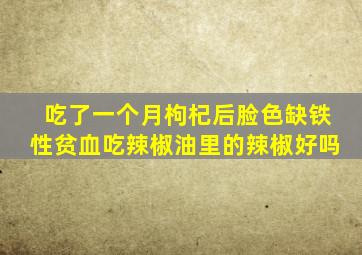 吃了一个月枸杞后脸色缺铁性贫血吃辣椒油里的辣椒好吗